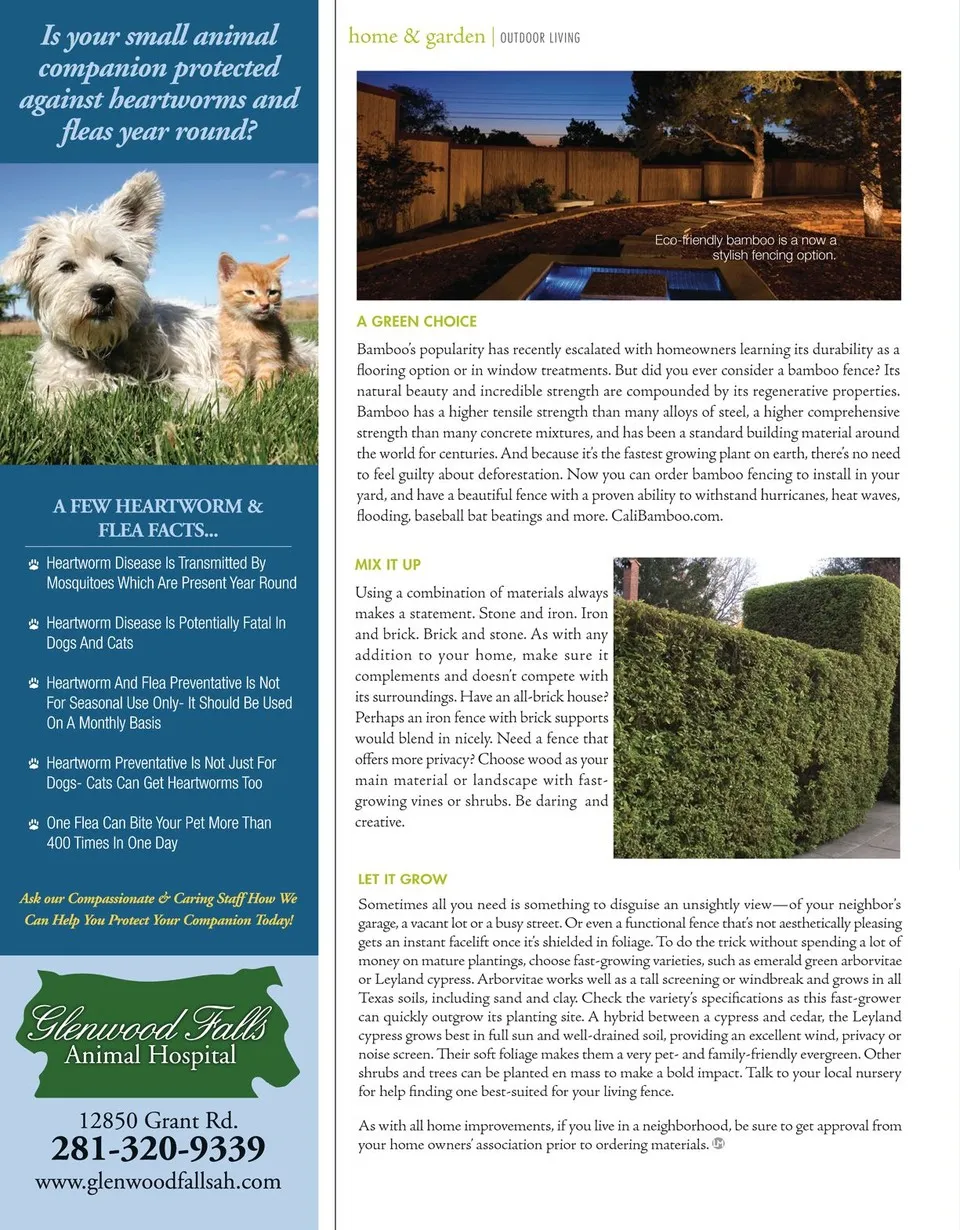 Is your small animal companion protected against heartworms and fleas year round?

A FEW HEARTWORM & FLEA FACTS...

Heartworm Disease Is Transmitted By Mosquitoes Which Are Present Year Round

Heartworm Disease Is Potentially Fatal In Dogs And Cats

Heartworm And Flea Preventative Is Not For Seasonal Use Only- It Should Be Used On A Monthly Basis

Heartworm Preventative Is Not Just For Dogs- Cats Can Get Heartworms Too

One Flea Can Bite Your Pet More Than 400 Times In One Day

Ask our Compassionate & Caring Staff How We Can Help You Protect Your Companion Today!

Glenwood Falls Animal Hospital

12850 Grant Rd.
281-320-9339
www.glenwoodfallsah.com

home & garden | OUTDOOR LIVING

Eco-friendly bamboo is a now a stylish fencing option.

A GREEN CHOICE

Bamboo's popularity has recently escalated with homeowners learning its durability as a flooring option or in window treatments. But did you ever consider a bamboo fence? Its natural beauty and incredible strength are compounded by its regenerative properties. Bamboo has a higher tensile strength than many alloys of steel, a higher comprehensive strength than many concrete mixtures, and has been a standard building material around the world for centuries. And because it's the fastest growing plant on earth, there's no need to feel guilty about deforestation. Now you can order bamboo fencing to install in your yard, and have a beautiful fence with a proven ability to withstand hurricanes, heat waves, flooding, baseball bat beatings and more. CaliBamboo.com.

MIX IT UP

Using a combination of materials always makes a statement. Stone and iron. Iron and brick. Brick and stone. As with any addition to your home, make sure it complements and doesn't compete with its surroundings. Have an all-brick house? Perhaps an iron fence with brick supports would blend in nicely. Need a fence that offers more privacy? Choose wood as your main material or landscape with fast-growing vines or shrubs. Be daring and creative.

LET IT GROW

Sometimes all you need is something to disguise an unsightly view—of your neighbor's garage, a vacant lot or a busy street. Or even a functional fence that's not aesthetically pleasing gets an instant facelift once it's shielded in foliage. To do the trick without spending a lot of money on mature plantings, choose fast-growing varieties, such as emerald green arborvitae or Leyland cypress. Arborvitae works well as a tall screening or windbreak and grows in all Texas soils, including sand and clay. Check the variety's specifications as this fast-grower can quickly outgrow its planting site. A hybrid between a cypress and cedar, the Leyland cypress grows best in full sun and well-drained soil, providing an excellent wind, privacy or noise screen. Their soft foliage makes them a very pet- and family-friendly evergreen. Other shrubs and trees can be planted en mass to make a bold impact. Talk to your local nursery for help finding one best-suited for your living fence.

As with all home improvements, if you live in a neighborhood, be sure to get approval from your home owners' association prior to ordering materials.